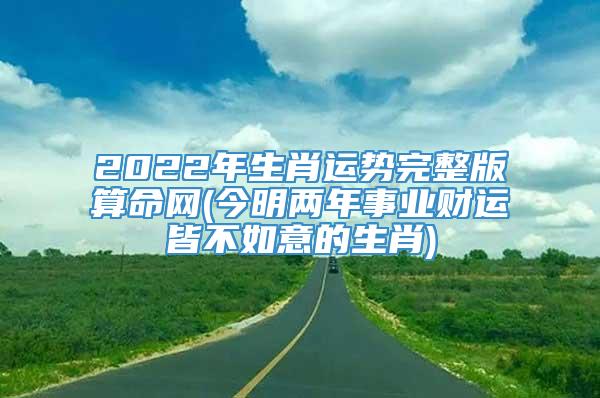 2022年生肖运势完整版算命网(今明两年事业财运皆不如意的生肖)